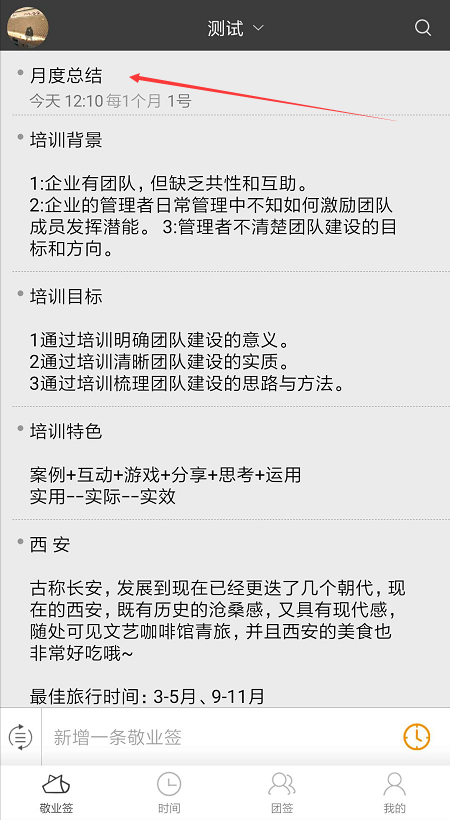 测试

月度总结
今天 12:10 每1个月 1号

培训背景

1:企业有团队，但缺乏共性和互助。
2:企业的管理者日常管理中不知如何激励团队成员发挥潜能。 3:管理者不清楚团队建设的目标和方向。

培训目标

1通过培训明确团队建设的意义。
2通过培训清晰团队建设的实质。
3通过培训梳理团队建设的思路与方法。

培训特色

案例+互动+游戏+分享+思考+运用
实用--实际--实效

西 安

古称长安，发展到现在已经更迭了几个朝代，现在的西安，既有历史的沧桑感，又具有现代感，随处可见文艺咖啡馆青旅，并且西安的美食也非常好吃哦~

最佳旅行时间：3-5月、9-11月

新增一条敬业签

敬业签
时间
团签
我的